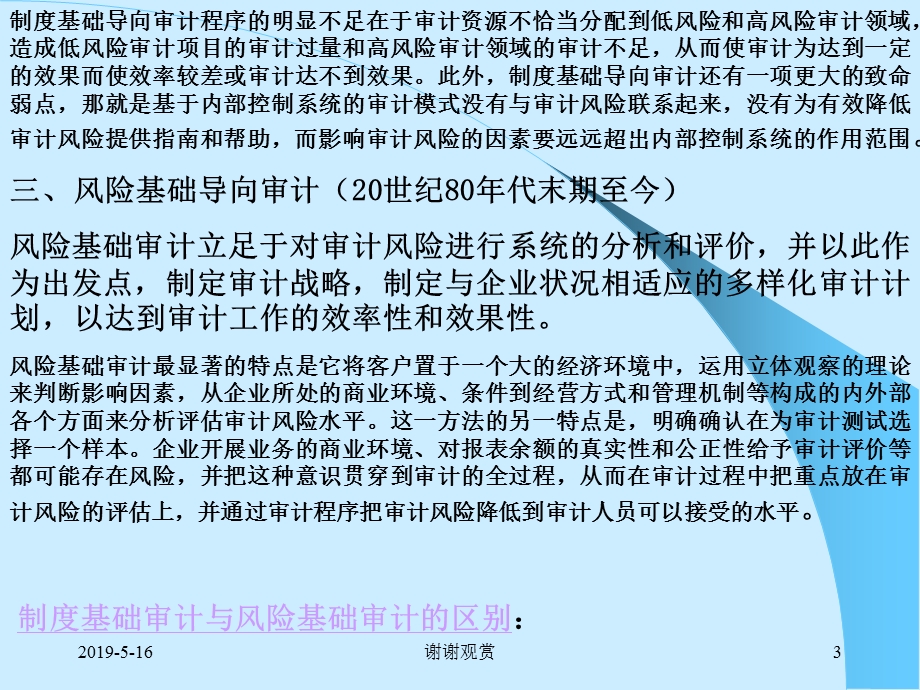 制度基础导向审计程序的明显不足在于审计资源不恰当分配到低风险和高风险审计领域，造成低风险审计项目的审计过量和高风险审计领域的审计不足，从而使审计为达到一定的效果而使效率较差或审计达不到效果。此外，制度基础导向审计还有一项更大的致命弱点，那就是基于内部控制系统的审计模式没有与审计风险联系起来，没有为有效降低审计风险提供指南和帮助，而影响审计风险的因素要远远超出内部控制系统的作用范围。

三、风险基础导向审计（20世纪80年代末期至今）

风险基础审计立足于对审计风险进行系统的分析和评价，并以此作为出发点，制定审计战略，制定与企业状况相适应的多样化审计计划，以达到审计工作的效率性和效果性。

风险基础审计最显著的特点是它将客户置于一个大的经济环境中，运用立体观察的理论来判断影响因素，从企业所处的商业环境、条件到经营方式和管理机制等构成的内外部各个方面来分析评估审计风险水平。这一方法的另一特点是，明确确认在为审计测试选择一个样本。企业开展业务的商业环境、对报表余额的真实性和公正性给予审计评价等都可能存在风险，并把这种意识贯穿到审计的全过程，从而在审计过程中把重点放在审计风险的评估上，并通过审计程序把审计风险降低到审计人员可以接受的水平。

制度基础审计与风险基础审计的区别：

2019-5-16 谢谢观赏 3